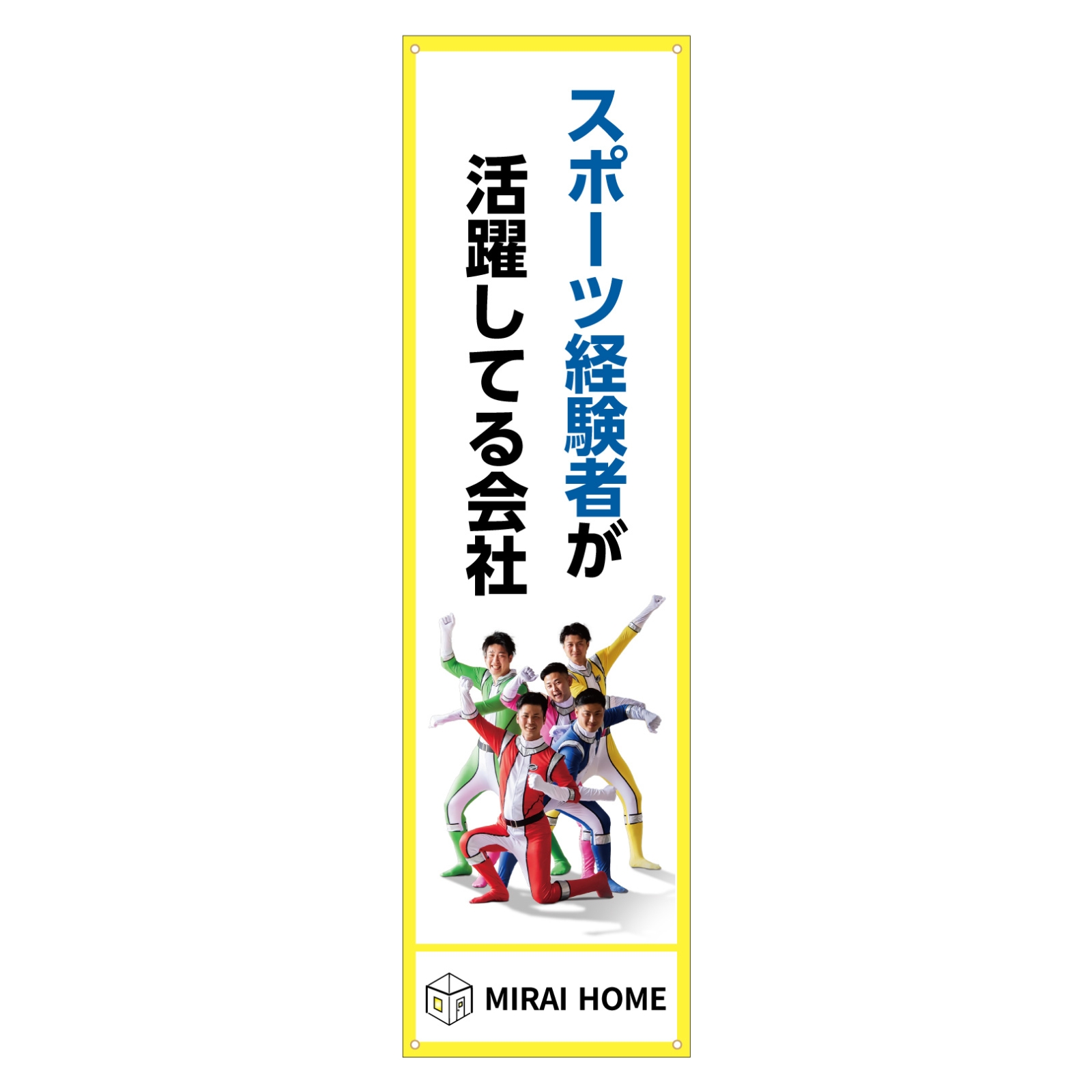 スポーツ経験者が
活躍してる会社

MIRAI HOME